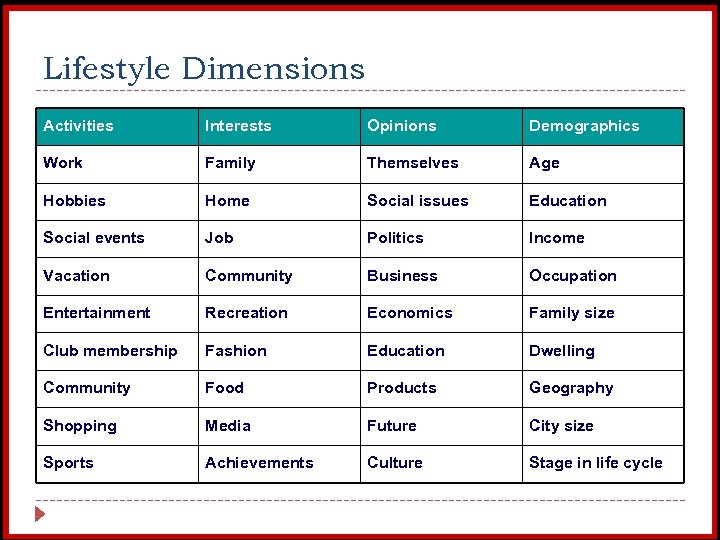 Lifestyle Dimensions

| Activities | Interests | Opinions | Demographics |
|---|---|---|---|
| Work | Family | Themselves | Age |
| Hobbies | Home | Social issues | Education |
| Social events | Job | Politics | Income |
| Vacation | Community | Business | Occupation |
| Entertainment | Recreation | Economics | Family size |
| Club membership | Fashion | Education | Dwelling |
| Community | Food | Products | Geography |
| Shopping | Media | Future | City size |
| Sports | Achievements | Culture | Stage in life cycle |